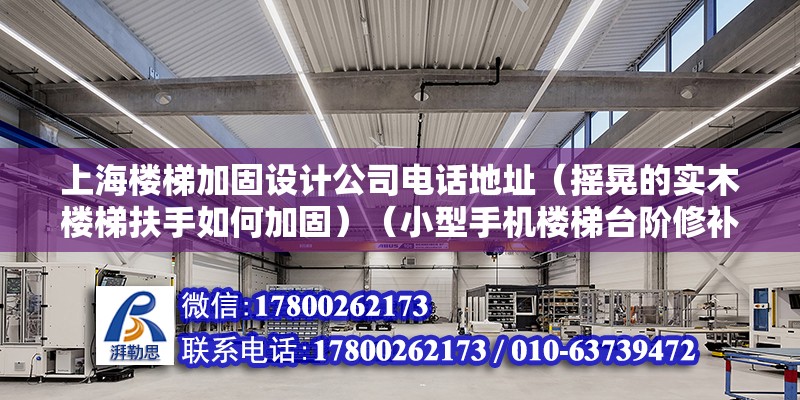 上海楼梯加固设计公司电话地址（摇晃的实木楼梯扶手如何加固）（小型手机楼梯台阶修补

ABUS

湃勒思

微信:17800262173

联系电话:17800262173 / 010-63739472